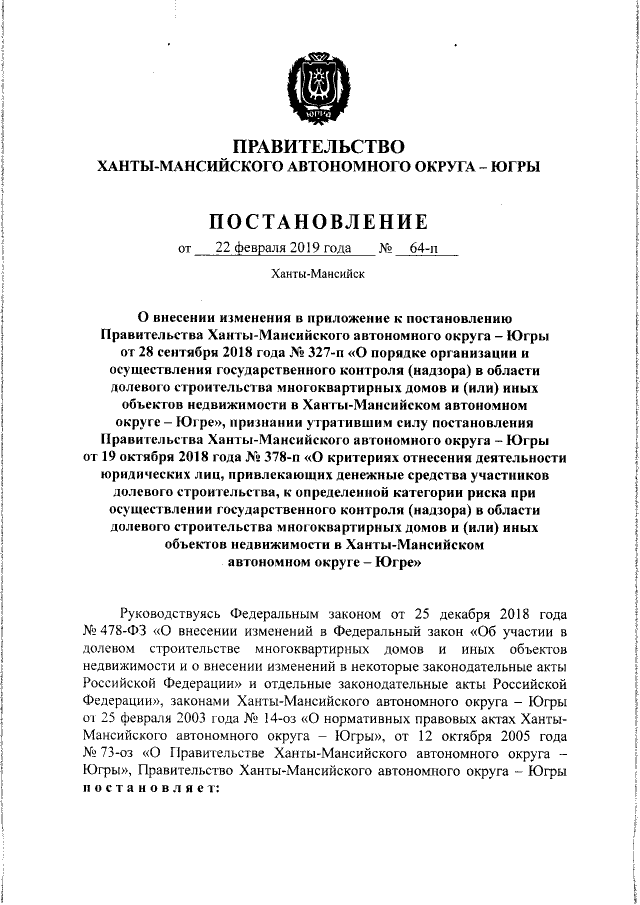 ЮГРА

ПРАВИТЕЛЬСТВО
ХАНТЫ-МАНСИЙСКОГО АВТОНОМНОГО ОКРУГА – ЮГРЫ

ПОСТАНОВЛЕНИЕ

от 22 февраля 2019 года № 64-п

Ханты-Мансийск

О внесении изменения в приложение к постановлению Правительства Ханты-Мансийского автономного округа – Югры от 28 сентября 2018 года № 327-п «О порядке организации и осуществления государственного контроля (надзора) в области долевого строительства многоквартирных домов и (или) иных объектов недвижимости в Ханты-Мансийском автономном округе – Югре», признании утратившим силу постановления Правительства Ханты-Мансийского автономного округа – Югры от 19 октября 2018 года № 378-п «О критериях отнесения деятельности юридических лиц, привлекающих денежные средства участников долевого строительства, к определенной категории риска при осуществлении государственного контроля (надзора) в области долевого строительства многоквартирных домов и (или) иных объектов недвижимости в Ханты-Мансийском автономном округе – Югре»

Руководствуясь Федеральным законом от 25 декабря 2018 года № 478-ФЗ «О внесении изменений в Федеральный закон «Об участии в долевом строительстве многоквартирных домов и иных объектов недвижимости и о внесении изменений в некоторые законодательные акты Российской Федерации» и отдельные законодательные акты Российской Федерации», законами Ханты-Мансийского автономного округа – Югры от 25 февраля 2003 года № 14-оз «О нормативных правовых актах Ханты-Мансийского автономного округа – Югры», от 12 октября 2005 года № 73-оз «О Правительстве Ханты-Мансийского автономного округа – Югры», Правительство Ханты-Мансийского автономного округа – Югры постановляет: